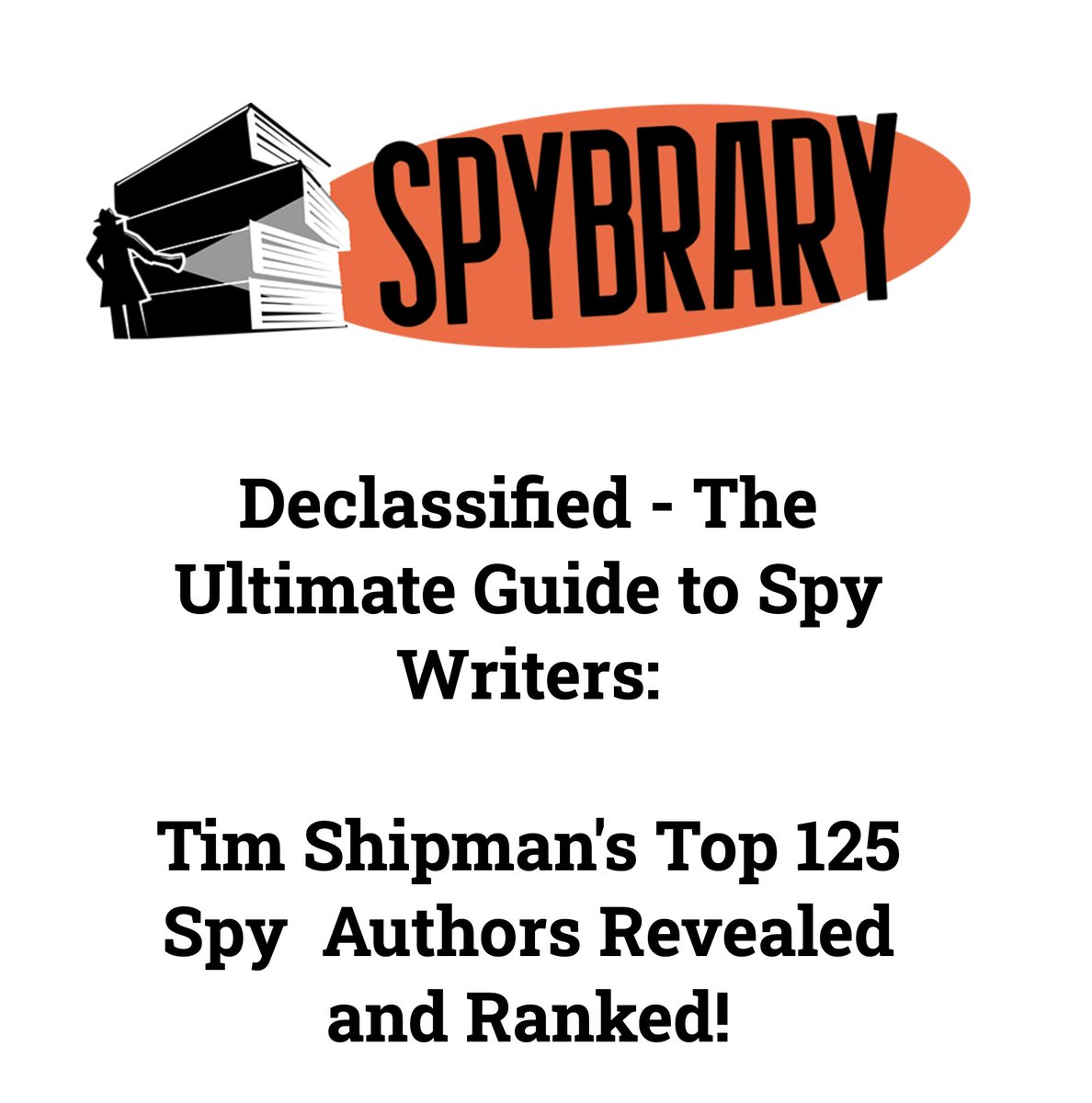 SPYBRARY

Declassified - The Ultimate Guide to Spy Writers:

Tim Shipman's Top 125 Spy Authors Revealed and Ranked!